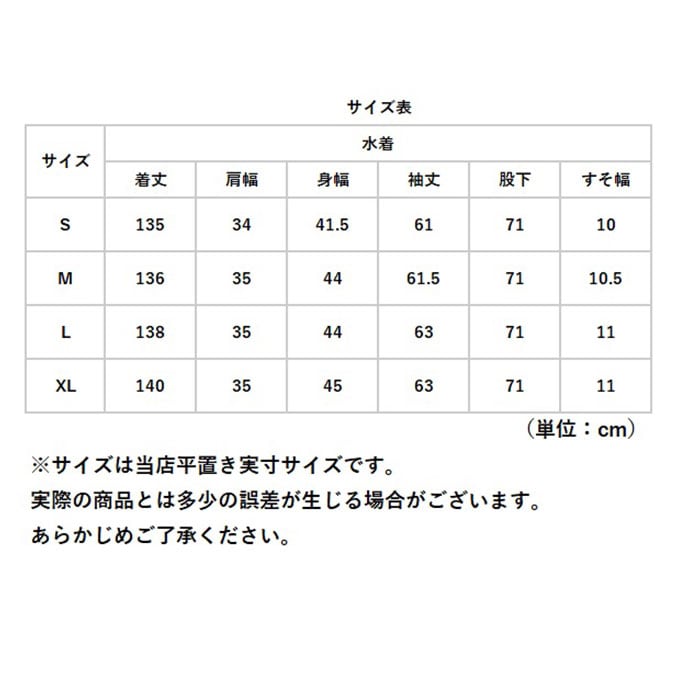 サイズ表

| サイズ | 水着 | | | | | |
|---|---|---|---|---|---|---|
| | 着丈 | 肩幅 | 身幅 | 袖丈 | 股下 | すそ幅 |
| S | 135 | 34 | 41.5 | 61 | 71 | 10 |
| M | 136 | 35 | 44 | 61.5 | 71 | 10.5 |
| L | 138 | 35 | 44 | 63 | 71 | 11 |
| XL | 140 | 35 | 45 | 63 | 71 | 11 |

（単位：cm）

※サイズは当店平置き実寸サイズです。
実際の商品とは多少の誤差が生じる場合がございます。
あらかじめご了承ください。